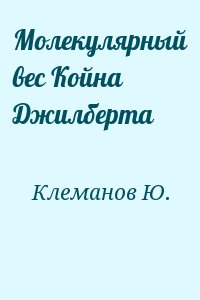 Молекулярный вес Койна Джилберта

Клеманов Ю.